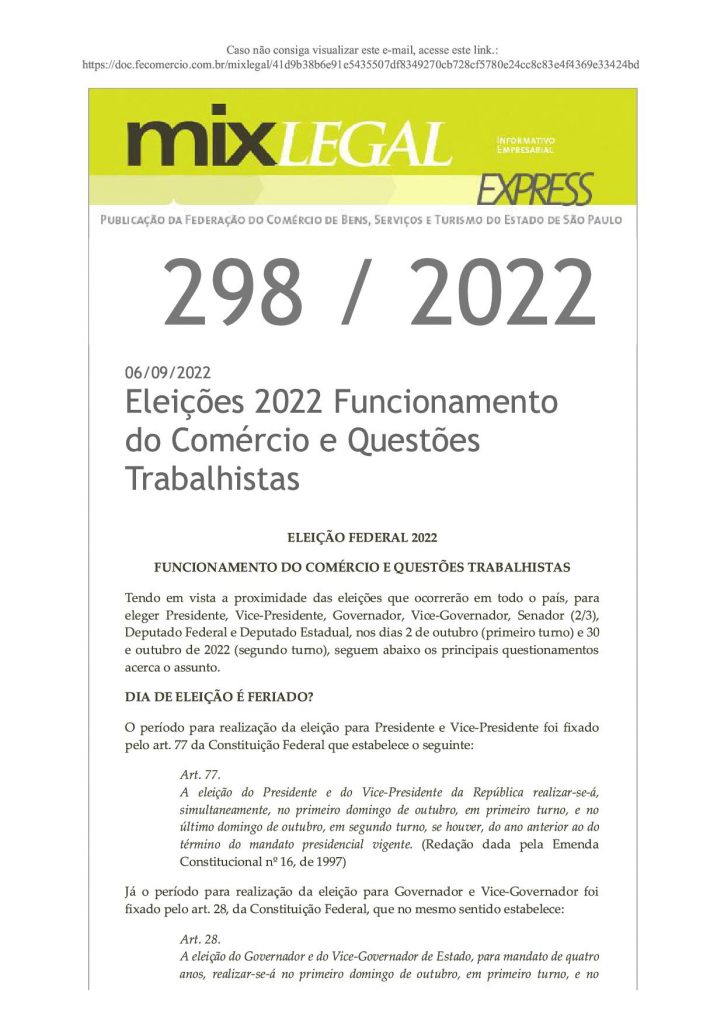 Caso não consiga visualizar este e-mail, acesse este link.:
https://doc.fecomercio.com.br/mixlegal/41d9b38b6e91e5435507df8349270cb728cf5780e24cc8c83e4f4369e33424bd

mixLEGAL

INFORMATIVO EMPRESARIAL

EXPRESS

PUBLICAÇÃO DA FEDERAÇÃO DO COMÉRCIO DE BENS, SERVIÇOS E TURISMO DO ESTADO DE SÃO PAULO

298 / 2022

06/09/2022

Eleições 2022 Funcionamento do Comércio e Questões Trabalhistas

ELEIÇÃO FEDERAL 2022

FUNCIONAMENTO DO COMÉRCIO E QUESTÕES TRABALHISTAS

Tendo em vista a proximidade das eleições que ocorrerão em todo o país, para eleger Presidente, Vice-Presidente, Governador, Vice-Governador, Senador (2/3), Deputado Federal e Deputado Estadual, nos dias 2 de outubro (primeiro turno) e 30 e outubro de 2022 (segundo turno), seguem abaixo os principais questionamentos acerca o assunto.

DIA DE ELEIÇÃO É FERIADO?

O período para realização da eleição para Presidente e Vice-Presidente foi fixado pelo art. 77 da Constituição Federal que estabelece o seguinte:

Art. 77.
A eleição do Presidente e do Vice-Presidente da República realizar-se-á, simultaneamente, no primeiro domingo de outubro, em primeiro turno, e no último domingo de outubro, em segundo turno, se houver, do ano anterior ao do término do mandato presidencial vigente. (Redação dada pela Emenda Constitucional nº 16, de 1997)

Já o período para realização da eleição para Governador e Vice-Governador foi fixado pelo art. 28, da Constituição Federal, que no mesmo sentido estabelece:

Art. 28.
A eleição do Governador e do Vice-Governador de Estado, para mandato de quatro anos, realizar-se-á no primeiro domingo de outubro, em primeiro turno, e no